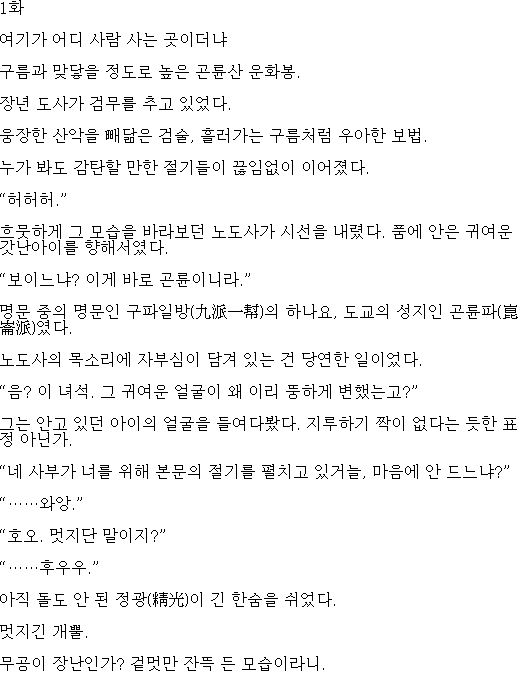 1화

여기가 어디 사람 사는 곳이더냐

구름과 맞닿을 정도로 높은 곤륜산 운화봉.

장년 도사가 검무를 추고 있었다.

웅장한 산악을 빼닮은 검술, 흘러가는 구름처럼 우아한 보법.

누가 봐도 감탄할 만한 절기들이 끊임없이 이어졌다.

“허허허.”

흐뭇하게 그 모습을 바라보던 노도사가 시선을 내렸다. 품에 안은 귀여운 갓난아이를 향해서였다.

“보이느냐? 이게 바로 곤륜이니라.”

명문 중의 명문인 구파일방(九派一幇)의 하나요, 도교의 성지인 곤륜파(崑崙派)였다.

노도사의 목소리에 자부심이 담겨 있는 건 당연한 일이었다.

“음? 이 녀석. 그 귀여운 얼굴이 왜 이리 뚱하게 변했는고?”

그는 안고 있던 아이의 얼굴을 들여다봤다. 지루하기 짝이 없다는 듯한 표정 아닌가.

“네 사부가 너를 위해 본문의 절기를 펼치고 있거늘, 마음에 안 드느냐?”

“……와앙.”

“호오. 멋지단 말이지?”

“……후우우.”

아직 돌도 안 된 정광(精光)이 긴 한숨을 쉬었다.

멋지긴 개뿔.

무공이 장난인가? 겉멋만 잔뜩 든 모습이라니.